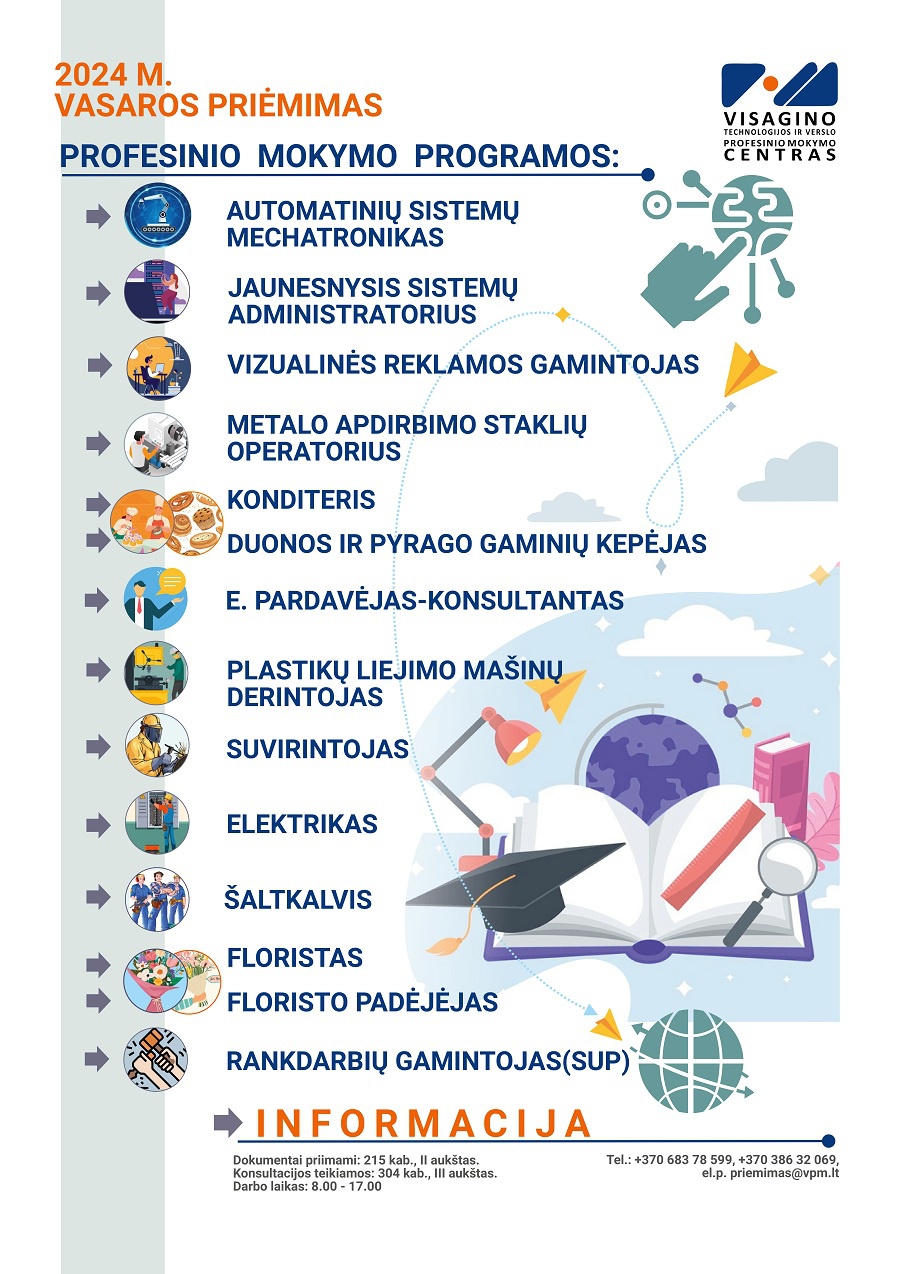 2024 M.
VASAROS PRIĖMIMAS

VISAGINO
TECHNOLOGIJOS IR VERSLO
PROFESINIO MOKYMO
CENTRAS

PROFESINIO MOKYMO PROGRAMOS:

AUTOMATINIŲ SISTEMŲ MECHATRONIKAS

JAUNESNYSIS SISTEMŲ ADMINISTRATORIUS

VIZUALINĖS REKLAMOS GAMINTOJAS

METALO APDIRBIMO STAKLIŲ OPERATORIUS

KONDITERIS

DUONOS IR PYRAGO GAMINIŲ KEPĖJAS

E. PARDAVĖJAS-KONSULTANTAS

PLASTIKŲ LIEJIMO MAŠINŲ DERINTOJAS

SUVIRINTOJAS

ELEKTRIKAS

ŠALTKALVIS

FLORISTAS

FLORISTO PADĖJĖJAS

RANKDARBIŲ GAMINTOJAS(SUP)

INFORMACIJA

Dokumentai priimami: 215 kab., II aukštas.
Konsultacijos teikiamos: 304 kab., III aukštas.
Darbo laikas: 8.00 - 17.00

Tel.: +370 683 78 599, +370 386 32 069,
el.p. priemimas@vpm.lt